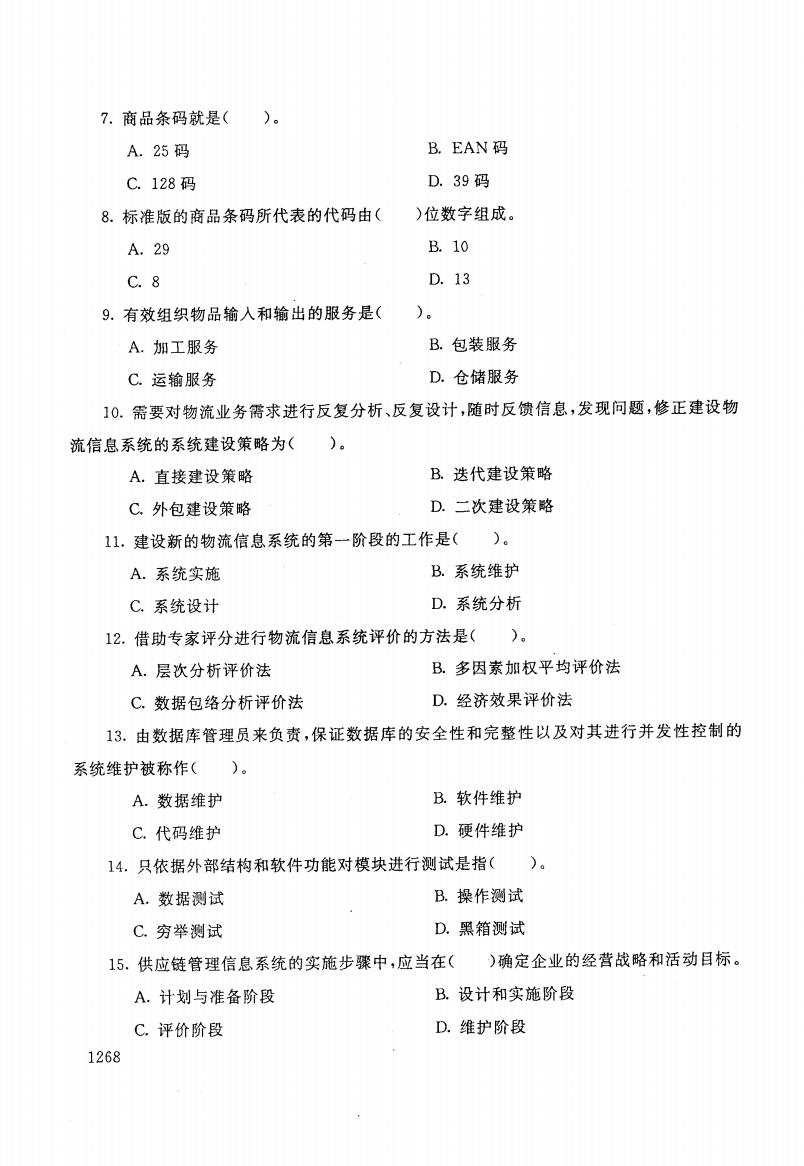 7. 商品条码就是(　　)。

A. 25 码　　B. EAN 码

C. 128 码　　D. 39 码

8. 标准版的商品条码所代表的代码由(　　)位数字组成。

A. 29　　B. 10

C. 8　　D. 13

9. 有效组织物品输入和输出的服务是(　　)。

A. 加工服务　　B. 包装服务

C. 运输服务　　D. 仓储服务

10. 需要对物流业务需求进行反复分析、反复设计，随时反馈信息，发现问题，修正建设物流信息系统的系统建设策略为(　　)。

A. 直接建设策略　　B. 迭代建设策略

C. 外包建设策略　　D. 二次建设策略

11. 建设新的物流信息系统的第一阶段的工作是(　　)。

A. 系统实施　　B. 系统维护

C. 系统设计　　D. 系统分析

12. 借助专家评分进行物流信息系统评价的方法是(　　)。

A. 层次分析评价法　　B. 多因素加权平均评价法

C. 数据包络分析评价法　　D. 经济效果评价法

13. 由数据库管理员来负责，保证数据库的安全性和完整性以及对其进行并发性控制的系统维护被称作(　　)。

A. 数据维护　　B. 软件维护

C. 代码维护　　D. 硬件维护

14. 只依据外部结构和软件功能对模块进行测试是指(　　)。

A. 数据测试　　B. 操作测试

C. 穷举测试　　D. 黑箱测试

15. 供应链管理信息系统的实施步骤中，应当在(　　)确定企业的经营战略和活动目标。

A. 计划与准备阶段　　B. 设计和实施阶段

C. 评价阶段　　D. 维护阶段

1268